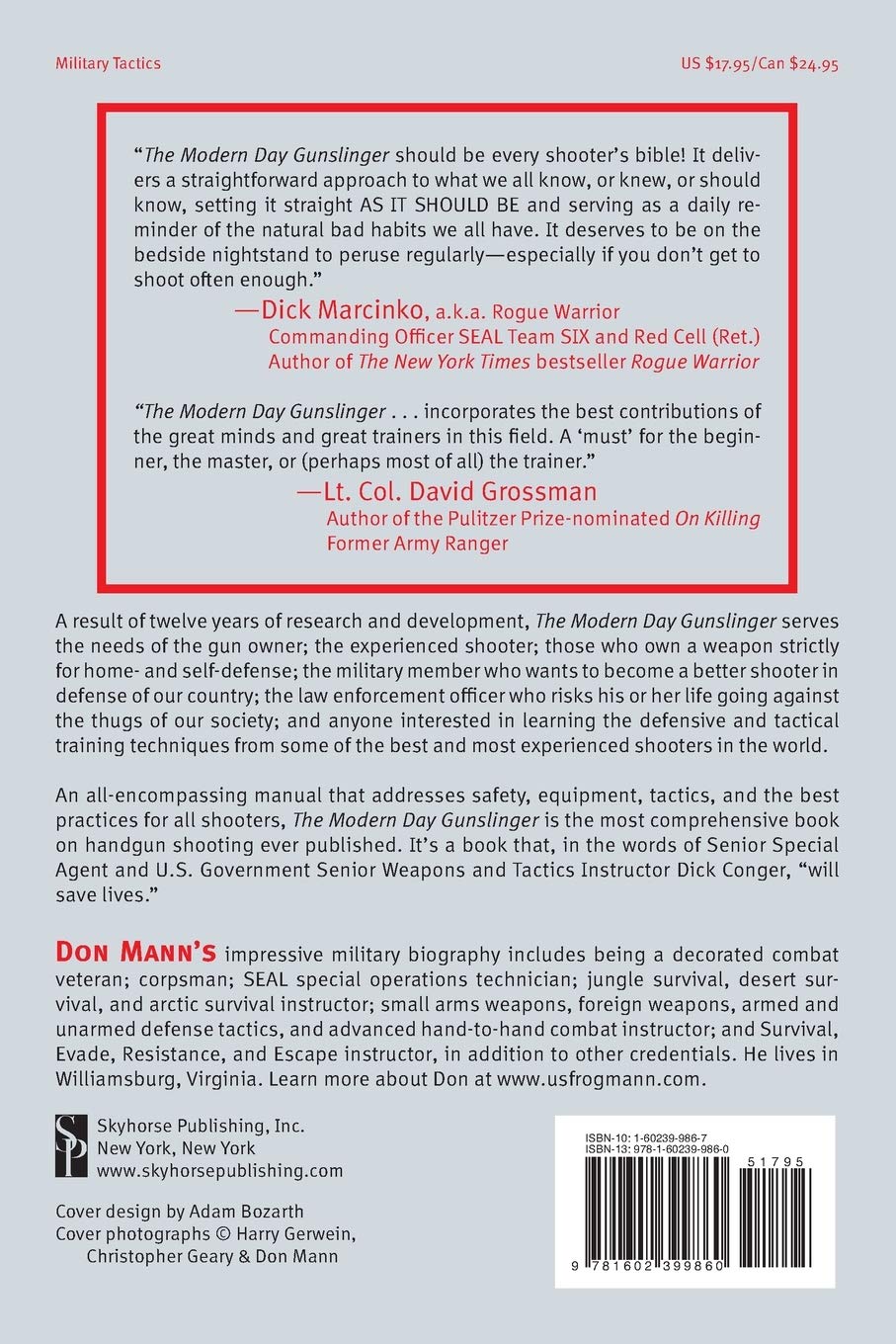 Military Tactics

US $17.95/Can $24.95

"The Modern Day Gunslinger should be every shooter's bible! It delivers a straightforward approach to what we all know, or knew, or should know, setting it straight AS IT SHOULD BE and serving as a daily reminder of the natural bad habits we all have. It deserves to be on the bedside nightstand to peruse regularly—especially if you don't get to shoot often enough."

—Dick Marcinko, a.k.a. Rogue Warrior
Commanding Officer SEAL Team SIX and Red Cell (Ret.)
Author of The New York Times bestseller Rogue Warrior

"The Modern Day Gunslinger . . . incorporates the best contributions of the great minds and great trainers in this field. A 'must' for the beginner, the master, or (perhaps most of all) the trainer."

—Lt. Col. David Grossman
Author of the Pulitzer Prize-nominated On Killing
Former Army Ranger

A result of twelve years of research and development, The Modern Day Gunslinger serves the needs of the gun owner; the experienced shooter; those who own a weapon strictly for home- and self-defense; the military member who wants to become a better shooter in defense of our country; the law enforcement officer who risks his or her life going against the thugs of our society; and anyone interested in learning the defensive and tactical training techniques from some of the best and most experienced shooters in the world.

An all-encompassing manual that addresses safety, equipment, tactics, and the best practices for all shooters, The Modern Day Gunslinger is the most comprehensive book on handgun shooting ever published. It's a book that, in the words of Senior Special Agent and U.S. Government Senior Weapons and Tactics Instructor Dick Conger, "will save lives."

DON MANN'S impressive military biography includes being a decorated combat veteran; corpsman; SEAL special operations technician; jungle survival, desert survival, and arctic survival instructor; small arms weapons, foreign weapons, armed and unarmed defense tactics, and advanced hand-to-hand combat instructor; and Survival, Evade, Resistance, and Escape instructor, in addition to other credentials. He lives in Williamsburg, Virginia. Learn more about Don at www.usfrogmann.com.

SP
Skyhorse Publishing, Inc.
New York, New York
www.skyhorsepublishing.com

Cover design by Adam Bozarth
Cover photographs © Harry Gerwein, Christopher Geary & Don Mann

ISBN-10: 1-60239-986-7
ISBN-13: 978-1-60239-986-0
51795
9 781602 399860